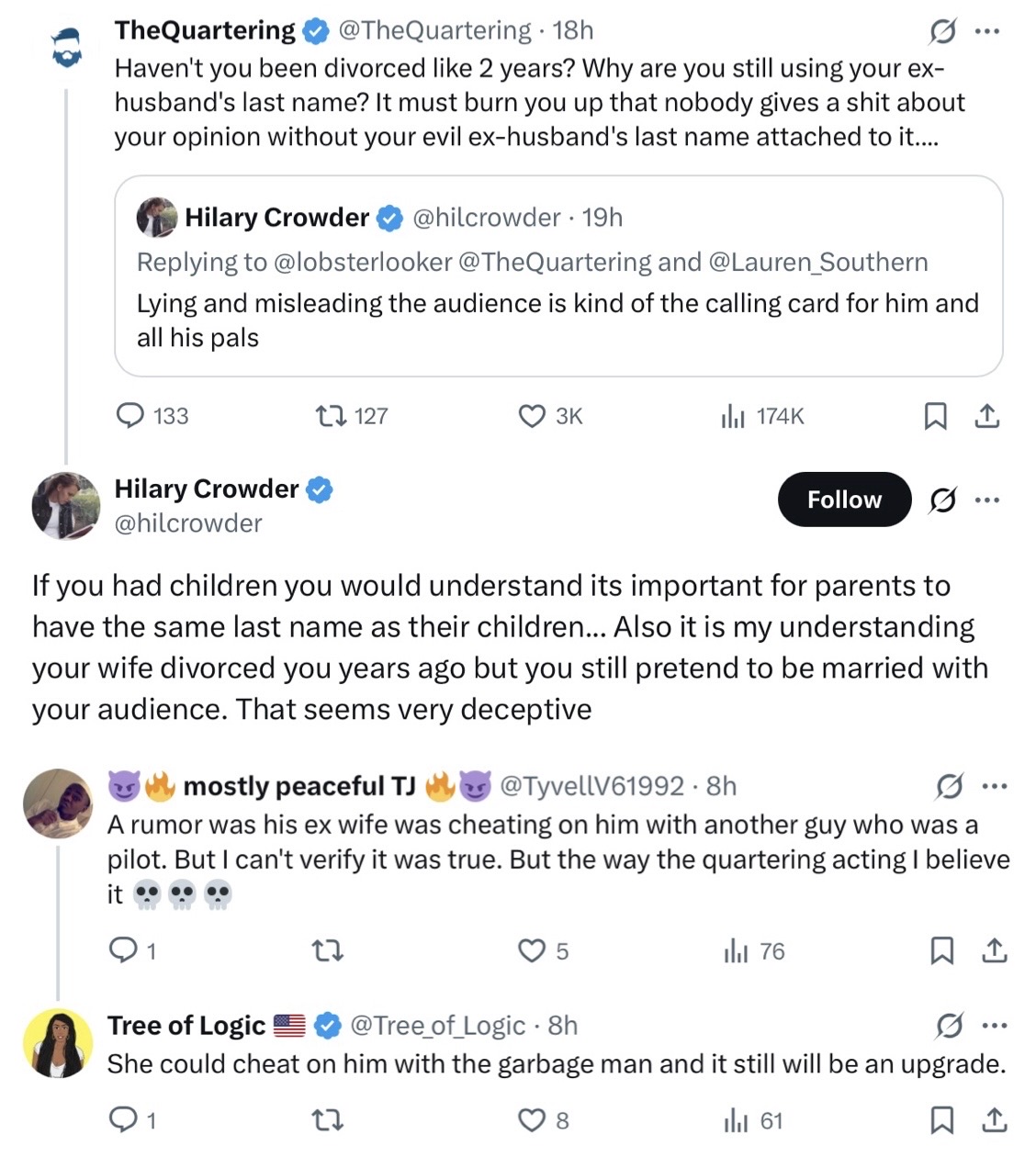 TheQuartering @TheQuartering · 18h
Haven't you been divorced like 2 years? Why are you still using your ex-husband's last name? It must burn you up that nobody gives a shit about your opinion without your evil ex-husband's last name attached to it....

Hilary Crowder @hilcrowder · 19h
Replying to @lobsterlooker @TheQuartering and @Lauren_Southern
Lying and misleading the audience is kind of the calling card for him and all his pals

133 127 3K 174K

Hilary Crowder
@hilcrowder
Follow

If you had children you would understand its important for parents to have the same last name as their children... Also it is my understanding your wife divorced you years ago but you still pretend to be married with your audience. That seems very deceptive

😈🔥 mostly peaceful TJ 🔥😈 @TyvellV61992 · 8h
A rumor was his ex wife was cheating on him with another guy who was a pilot. But I can't verify it was true. But the way the quartering acting I believe it 💀💀💀

1 5 76

Tree of Logic 🇺🇸 @Tree_of_Logic · 8h
She could cheat on him with the garbage man and it still will be an upgrade.

1 8 61